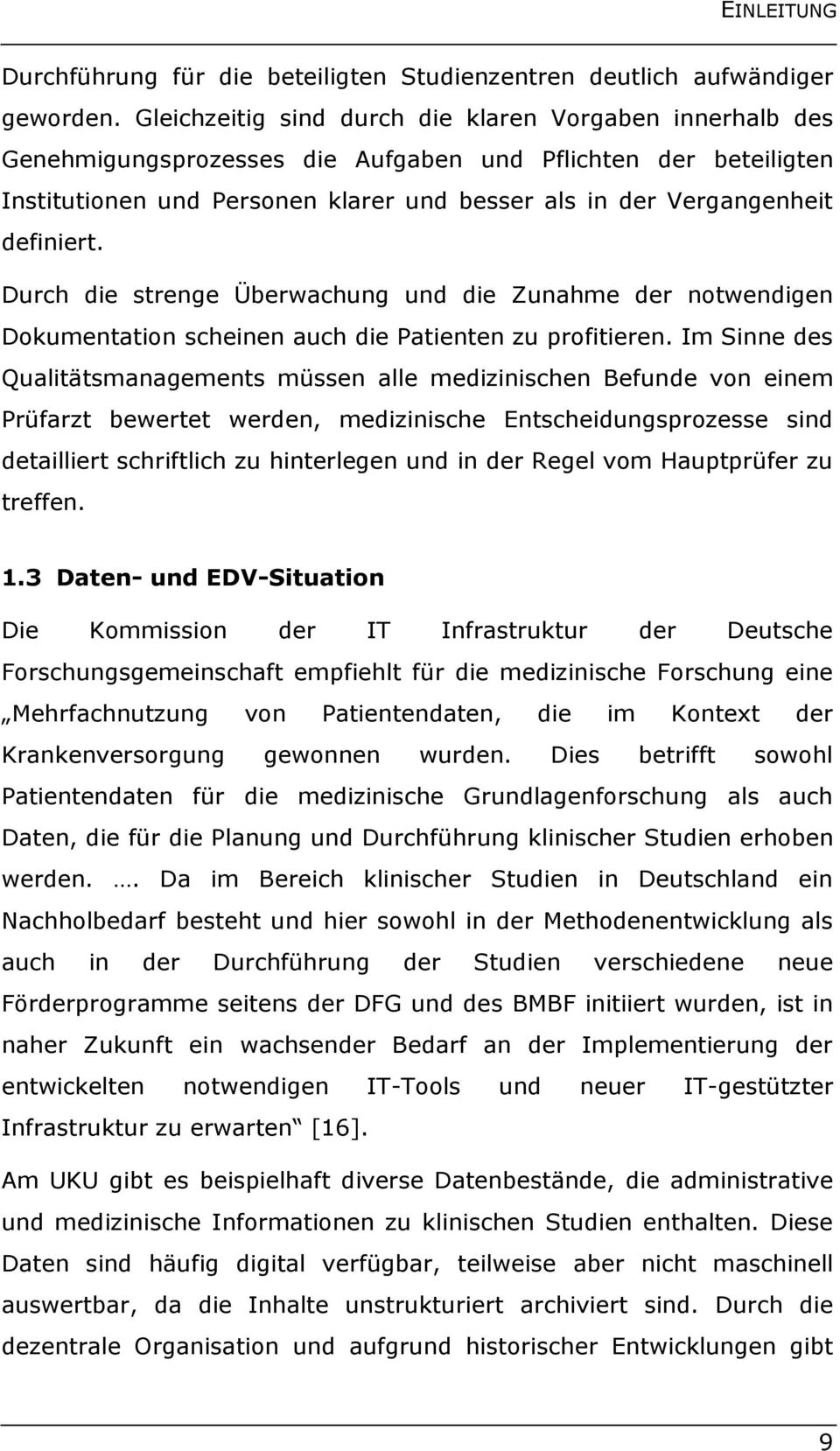 EINLEITUNG

Durchführung für die beteiligten Studienzentren deutlich aufwändiger geworden. Gleichzeitig sind durch die klaren Vorgaben innerhalb des Genehmigungsprozesses die Aufgaben und Pflichten der beteiligten Institutionen und Personen klarer und besser als in der Vergangenheit definiert.

Durch die strenge Überwachung und die Zunahme der notwendigen Dokumentation scheinen auch die Patienten zu profitieren. Im Sinne des Qualitätsmanagements müssen alle medizinischen Befunde von einem Prüfarzt bewertet werden, medizinische Entscheidungsprozesse sind detailliert schriftlich zu hinterlegen und in der Regel vom Hauptprüfer zu treffen.

1.3 Daten- und EDV-Situation

Die Kommission der IT Infrastruktur der Deutsche Forschungsgemeinschaft empfiehlt für die medizinische Forschung eine „Mehrfachnutzung von Patientendaten, die im Kontext der Krankenversorgung gewonnen wurden. Dies betrifft sowohl Patientendaten für die medizinische Grundlagenforschung als auch Daten, die für die Planung und Durchführung klinischer Studien erhoben werden. …. Da im Bereich klinischer Studien in Deutschland ein Nachholbedarf besteht und hier sowohl in der Methodenentwicklung als auch in der Durchführung der Studien verschiedene neue Förderprogramme seitens der DFG und des BMBF initiiert wurden, ist in naher Zukunft ein wachsender Bedarf an der Implementierung der entwickelten notwendigen IT-Tools und neuer IT-gestützter Infrastruktur zu erwarten“ [16].

Am UKU gibt es beispielhaft diverse Datenbestände, die administrative und medizinische Informationen zu klinischen Studien enthalten. Diese Daten sind häufig digital verfügbar, teilweise aber nicht maschinell auswertbar, da die Inhalte unstrukturiert archiviert sind. Durch die dezentrale Organisation und aufgrund historischer Entwicklungen gibt

9